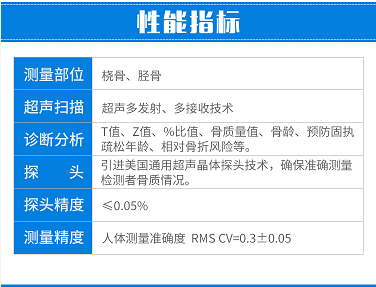 性能指标

| 测量部位 | 桡骨、胫骨 |
|---|---|
| 超声扫描 | 超声多发射、多接收技术 |
| 诊断分析 | T值、Z值、%比值、骨质量值、骨龄、预防固执疏松年龄、相对骨折风险等。 |
| 探　　头 | 引进美国通用超声晶体探头技术，确保准确测量检测者骨质情况。 |
| 探头精度 | ≤0.05% |
| 测量精度 | 人体测量准确度 RMS CV=0.3±0.05 |